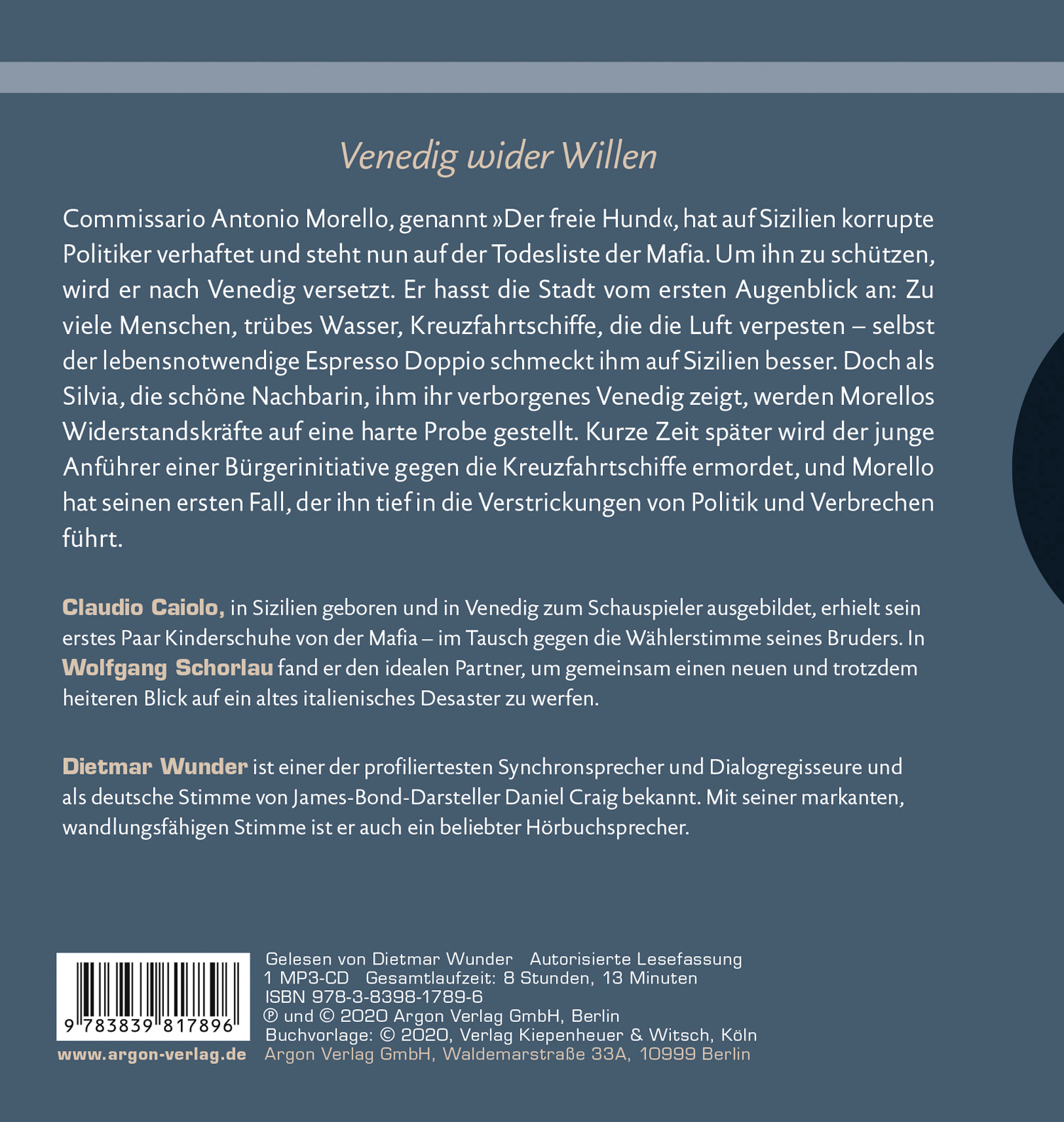 Venedig wider Willen

Commissario Antonio Morello, genannt »Der freie Hund«, hat auf Sizilien korrupte Politiker verhaftet und steht nun auf der Todesliste der Mafia. Um ihn zu schützen, wird er nach Venedig versetzt. Er hasst die Stadt vom ersten Augenblick an: Zu viele Menschen, trübes Wasser, Kreuzfahrtschiffe, die die Luft verpesten – selbst der lebensnotwendige Espresso Doppio schmeckt ihm auf Sizilien besser. Doch als Silvia, die schöne Nachbarin, ihm ihr verborgenes Venedig zeigt, werden Morellos Widerstandskräfte auf eine harte Probe gestellt. Kurze Zeit später wird der junge Anführer einer Bürgerinitiative gegen die Kreuzfahrtschiffe ermordet, und Morello hat seinen ersten Fall, der ihn tief in die Verstrickungen von Politik und Verbrechen führt.

Claudio Caiolo, in Sizilien geboren und in Venedig zum Schauspieler ausgebildet, erhielt sein erstes Paar Kinderschuhe von der Mafia – im Tausch gegen die Wählerstimme seines Bruders. In Wolfgang Schorlau fand er den idealen Partner, um gemeinsam einen neuen und trotzdem heiteren Blick auf ein altes italienisches Desaster zu werfen.

Dietmar Wunder ist einer der profiliertesten Synchronsprecher und Dialogregisseure und als deutsche Stimme von James-Bond-Darsteller Daniel Craig bekannt. Mit seiner markanten, wandlungsfähigen Stimme ist er auch ein beliebter Hörbuchsprecher.

9 783839 817896
www.argon-verlag.de

Gelesen von Dietmar Wunder Autorisierte Lesefassung
1 MP3-CD Gesamtlaufzeit: 8 Stunden, 13 Minuten
ISBN 978-3-8398-1789-6
℗ und © 2020 Argon Verlag GmbH, Berlin
Buchvorlage: © 2020, Verlag Kiepenheuer & Witsch, Köln
Argon Verlag GmbH, Waldemarstraße 33A, 10999 Berlin